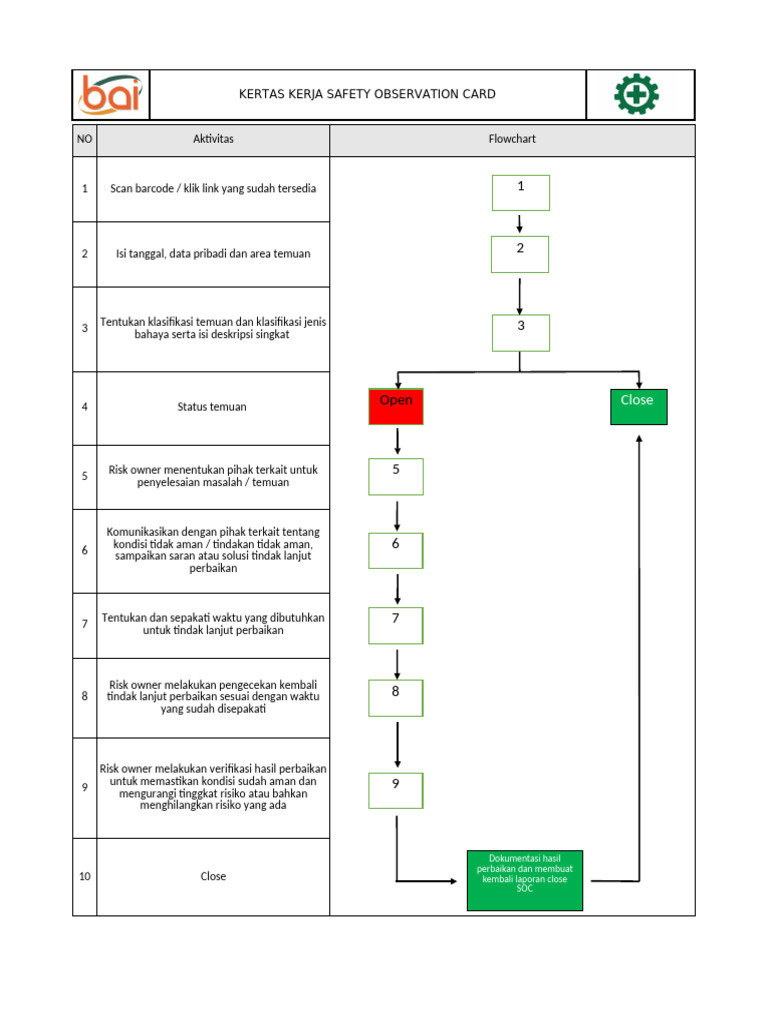 bai

KERTAS KERJA SAFETY OBSERVATION CARD

| NO | Aktivitas | Flowchart |
|---|---|---|
| 1 | Scan barcode / klik link yang sudah tersedia | 1 |
| 2 | Isi tanggal, data pribadi dan area temuan | 2 |
| 3 | Tentukan klasifikasi temuan dan klasifikasi jenis bahaya serta isi deskripsi singkat | 3 |
| 4 | Status temuan | Open Close |
| 5 | Risk owner menentukan pihak terkait untuk penyelesaian masalah / temuan | 5 |
| 6 | Komunikasikan dengan pihak terkait tentang kondisi tidak aman / tindakan tidak aman, sampaikan saran atau solusi tindak lanjut perbaikan | 6 |
| 7 | Tentukan dan sepakati waktu yang dibutuhkan untuk tindak lanjut perbaikan | 7 |
| 8 | Risk owner melakukan pengecekan kembali tindak lanjut perbaikan sesuai dengan waktu yang sudah disepakati | 8 |
| 9 | Risk owner melakukan verifikasi hasil perbaikan untuk memastikan kondisi sudah aman dan mengurangi tinggkat risiko atau bahkan menghilangkan risiko yang ada | 9 |
| 10 | Close | Dokumentasi hasil perbaikan dan membuat kembali laporan close SOC |